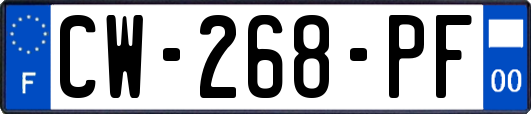 F

CW-268-PF

00